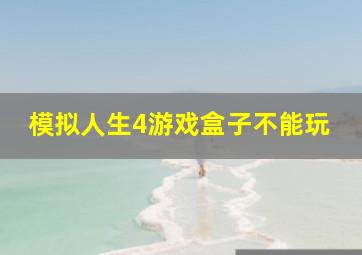 模拟人生4游戏盒子不能玩